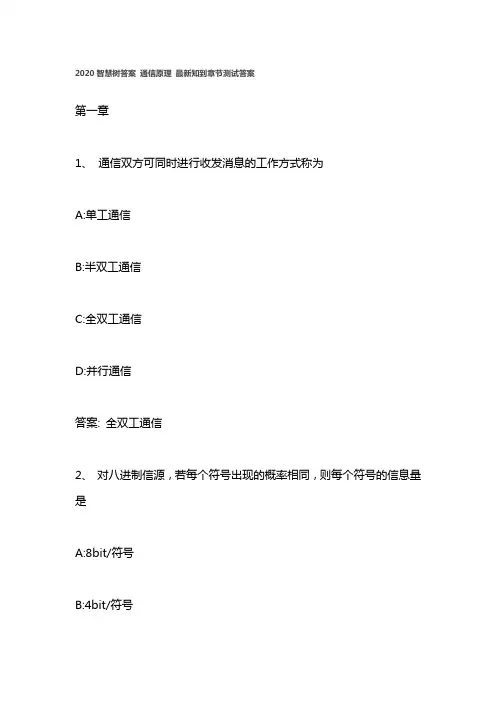 2020 智慧树答案 通信原理 最新知到章节测试答案

第一章

1、 通信双方可同时进行收发消息的工作方式称为

A:单工通信

B:半双工通信

C:全双工通信

D:并行通信

答案: 全双工通信

2、 对八进制信源，若每个符号出现的概率相同，则每个符号的信息量是

A:8bit/符号

B:4bit/符号